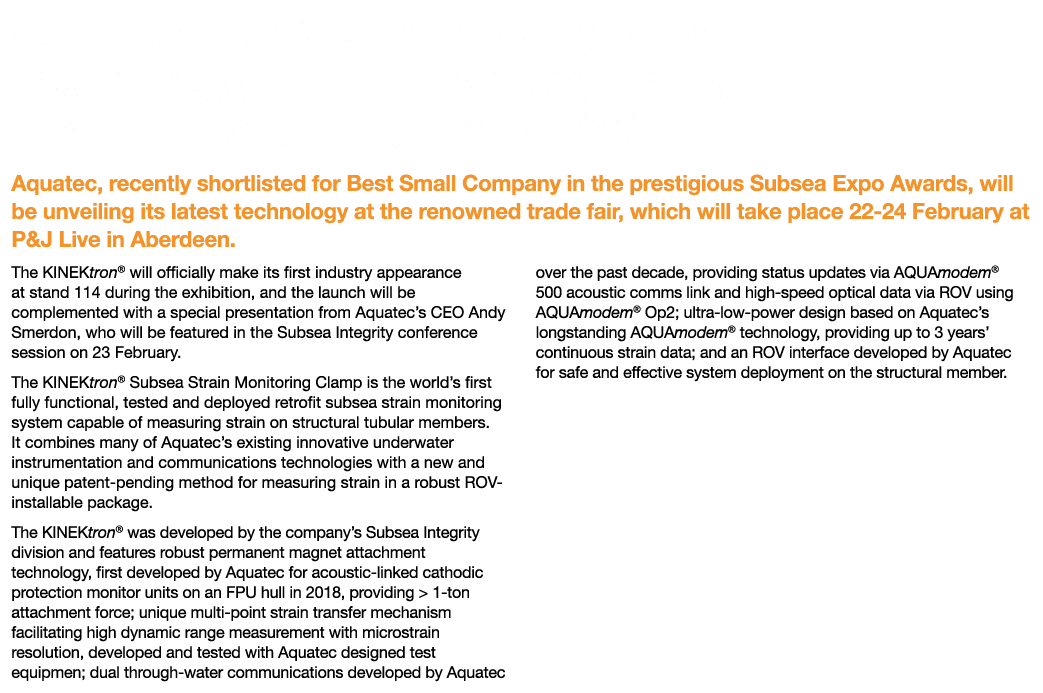 Aquatec, recently shortlisted for Best Small Company in the prestigious Subsea Expo Awards, will be unveiling its latest technology at the renowned trade fair, which will take place 22-24 February at P&J Live in Aberdeen.

The KINEKtron® will officially make its first industry appearance at stand 114 during the exhibition, and the launch will be complemented with a special presentation from Aquatec's CEO Andy Smerdon, who will be featured in the Subsea Integrity conference session on 23 February.

The KINEKtron® Subsea Strain Monitoring Clamp is the world's first fully functional, tested and deployed retrofit subsea strain monitoring system capable of measuring strain on structural tubular members. It combines many of Aquatec's existing innovative underwater instrumentation and communications technologies with a new and unique patent-pending method for measuring strain in a robust ROV-installable package.

The KINEKtron® was developed by the company's Subsea Integrity division and features robust permanent magnet attachment technology, first developed by Aquatec for acoustic-linked cathodic protection monitor units on an FPU hull in 2018, providing > 1-ton attachment force; unique multi-point strain transfer mechanism facilitating high dynamic range measurement with microstrain resolution, developed and tested with Aquatec designed test equipmen; dual through-water communications developed by Aquatec over the past decade, providing status updates via AQUAmodem® 500 acoustic comms link and high-speed optical data via ROV using AQUAmodem® Op2; ultra-low-power design based on Aquatec's longstanding AQUAmodem® technology, providing up to 3 years' continuous strain data; and an ROV interface developed by Aquatec for safe and effective system deployment on the structural member.